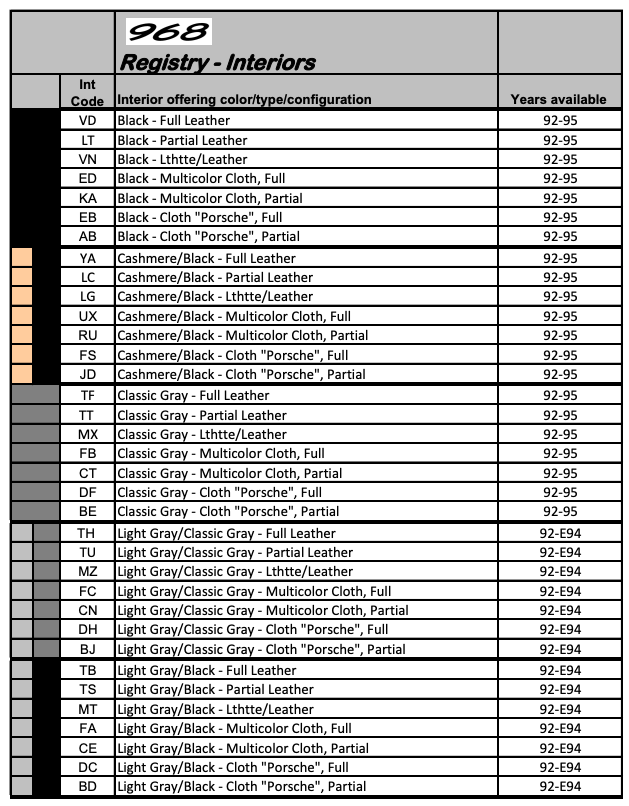 968
Registry - Interiors

| Int Code | Interior offering color/type/configuration | Years available |
|---|---|---|
| VD | Black - Full Leather | 92-95 |
| LT | Black - Partial Leather | 92-95 |
| VN | Black - Lthtte/Leather | 92-95 |
| ED | Black - Multicolor Cloth, Full | 92-95 |
| KA | Black - Multicolor Cloth, Partial | 92-95 |
| EB | Black - Cloth "Porsche", Full | 92-95 |
| AB | Black - Cloth "Porsche", Partial | 92-95 |
| YA | Cashmere/Black - Full Leather | 92-95 |
| LC | Cashmere/Black - Partial Leather | 92-95 |
| LG | Cashmere/Black - Lthtte/Leather | 92-95 |
| UX | Cashmere/Black - Multicolor Cloth, Full | 92-95 |
| RU | Cashmere/Black - Multicolor Cloth, Partial | 92-95 |
| FS | Cashmere/Black - Cloth "Porsche", Full | 92-95 |
| JD | Cashmere/Black - Cloth "Porsche", Partial | 92-95 |
| TF | Classic Gray - Full Leather | 92-95 |
| TT | Classic Gray - Partial Leather | 92-95 |
| MX | Classic Gray - Lthtte/Leather | 92-95 |
| FB | Classic Gray - Multicolor Cloth, Full | 92-95 |
| CT | Classic Gray - Multicolor Cloth, Partial | 92-95 |
| DF | Classic Gray - Cloth "Porsche", Full | 92-95 |
| BE | Classic Gray - Cloth "Porsche", Partial | 92-95 |
| TH | Light Gray/Classic Gray - Full Leather | 92-E94 |
| TU | Light Gray/Classic Gray - Partial Leather | 92-E94 |
| MZ | Light Gray/Classic Gray - Lthtte/Leather | 92-E94 |
| FC | Light Gray/Classic Gray - Multicolor Cloth, Full | 92-E94 |
| CN | Light Gray/Classic Gray - Multicolor Cloth, Partial | 92-E94 |
| DH | Light Gray/Classic Gray - Cloth "Porsche", Full | 92-E94 |
| BJ | Light Gray/Classic Gray - Cloth "Porsche", Partial | 92-E94 |
| TB | Light Gray/Black - Full Leather | 92-E94 |
| TS | Light Gray/Black - Partial Leather | 92-E94 |
| MT | Light Gray/Black - Lthtte/Leather | 92-E94 |
| FA | Light Gray/Black - Multicolor Cloth, Full | 92-E94 |
| CE | Light Gray/Black - Multicolor Cloth, Partial | 92-E94 |
| DC | Light Gray/Black - Cloth "Porsche", Full | 92-E94 |
| BD | Light Gray/Black - Cloth "Porsche", Partial | 92-E94 |